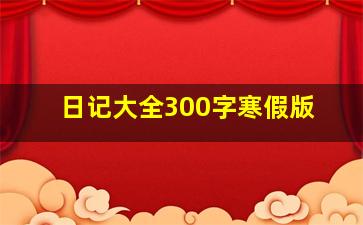 日记大全300字寒假版